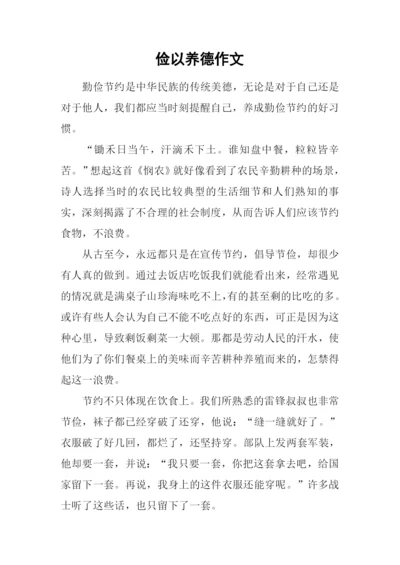 俭以养德作文

勤俭节约是中华民族的传统美德，无论是对于自己还是对于他人，我们都应当时刻提醒自己，养成勤俭节约的好习惯。

“锄禾日当午，汗滴禾下土。谁知盘中餐，粒粒皆辛苦。”想起这首《悯农》就好像看到了农民辛勤耕种的场景，诗人选择当时的农民比较典型的生活细节和人们熟知的事实，深刻揭露了不合理的社会制度，从而告诉人们应该节约食物，不浪费。

从古至今，永远都只是在宣传节约，倡导节俭，却很少有人真的做到。通过去饭店吃饭我们就能看出来，经常遇见的情况就是满桌子山珍海味吃不上，有的甚至剩的比吃的多。或许有些人会认为自己不能不吃点好的东西，可正是因为这种心里，导致剩饭剩菜一大顿。那都是劳动人民的汗水，使他们为了你们餐桌上的美味而辛苦耕种养殖而来的，怎禁得起这一浪费。

节约不只体现在饮食上。我们所熟悉的雷锋叔叔也非常节俭，袜子都已经穿破了还穿，他说：“缝一缝就好了。”衣服破了好几回，都烂了，还坚持穿。部队上发两套军装，他却要一套，并说：“我只要一套，你把这套拿去吧，给国家留下一套。再说，我身上的这件衣服还能穿呢。”许多战士听了这些话，也只留下了一套。